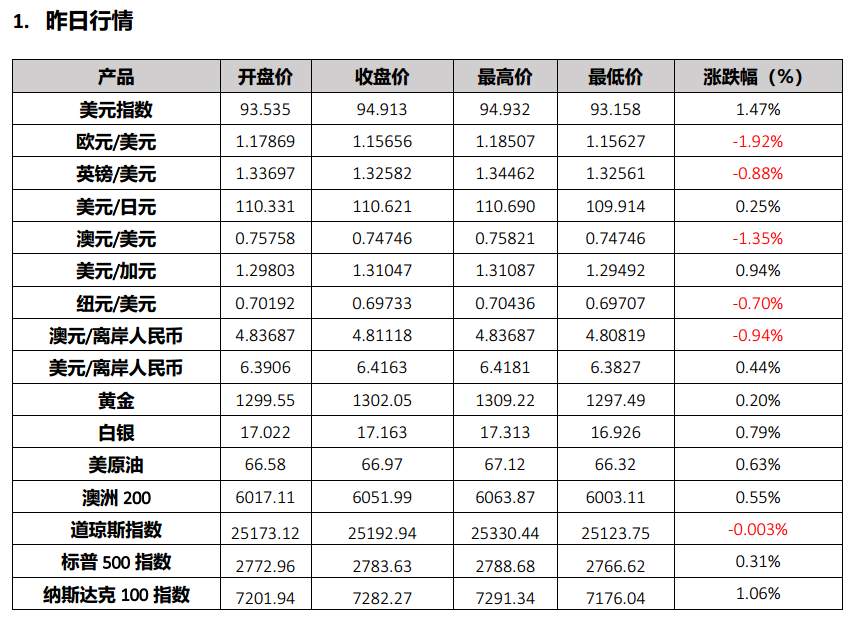 1. 昨日行情

| 产品 | 开盘价 | 收盘价 | 最高价 | 最低价 | 涨跌幅（%） |
|---|---|---|---|---|---|
| 美元指数 | 93.535 | 94.913 | 94.932 | 93.158 | 1.47% |
| 欧元/美元 | 1.17869 | 1.15656 | 1.18507 | 1.15627 | -1.92% |
| 英镑/美元 | 1.33697 | 1.32582 | 1.34462 | 1.32561 | -0.88% |
| 美元/日元 | 110.331 | 110.621 | 110.690 | 109.914 | 0.25% |
| 澳元/美元 | 0.75758 | 0.74746 | 0.75821 | 0.74746 | -1.35% |
| 美元/加元 | 1.29803 | 1.31047 | 1.31087 | 1.29492 | 0.94% |
| 纽元/美元 | 0.70192 | 0.69733 | 0.70436 | 0.69707 | -0.70% |
| 澳元/离岸人民币 | 4.83687 | 4.81118 | 4.83687 | 4.80819 | -0.94% |
| 美元/离岸人民币 | 6.3906 | 6.4163 | 6.4181 | 6.3827 | 0.44% |
| 黄金 | 1299.55 | 1302.05 | 1309.22 | 1297.49 | 0.20% |
| 白银 | 17.022 | 17.163 | 17.313 | 16.926 | 0.79% |
| 美原油 | 66.58 | 66.97 | 67.12 | 66.32 | 0.63% |
| 澳洲 200 | 6017.11 | 6051.99 | 6063.87 | 6003.11 | 0.55% |
| 道琼斯指数 | 25173.12 | 25192.94 | 25330.44 | 25123.75 | -0.003% |
| 标普 500 指数 | 2772.96 | 2783.63 | 2788.68 | 2766.62 | 0.31% |
| 纳斯达克 100 指数 | 7201.94 | 7282.27 | 7291.34 | 7176.04 | 1.06% |